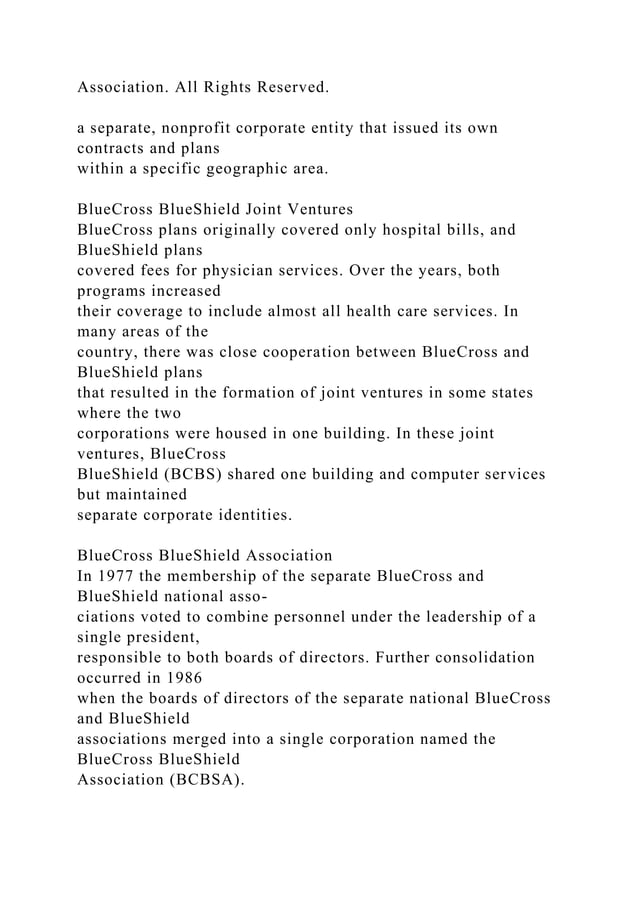 Association. All Rights Reserved.

a separate, nonprofit corporate entity that issued its own contracts and plans within a specific geographic area.

BlueCross BlueShield Joint Ventures
BlueCross plans originally covered only hospital bills, and BlueShield plans covered fees for physician services. Over the years, both programs increased their coverage to include almost all health care services. In many areas of the country, there was close cooperation between BlueCross and BlueShield plans that resulted in the formation of joint ventures in some states where the two corporations were housed in one building. In these joint ventures, BlueCross BlueShield (BCBS) shared one building and computer services but maintained separate corporate identities.

BlueCross BlueShield Association
In 1977 the membership of the separate BlueCross and BlueShield national associations voted to combine personnel under the leadership of a single president, responsible to both boards of directors. Further consolidation occurred in 1986 when the boards of directors of the separate national BlueCross and BlueShield associations merged into a single corporation named the BlueCross BlueShield Association (BCBSA).